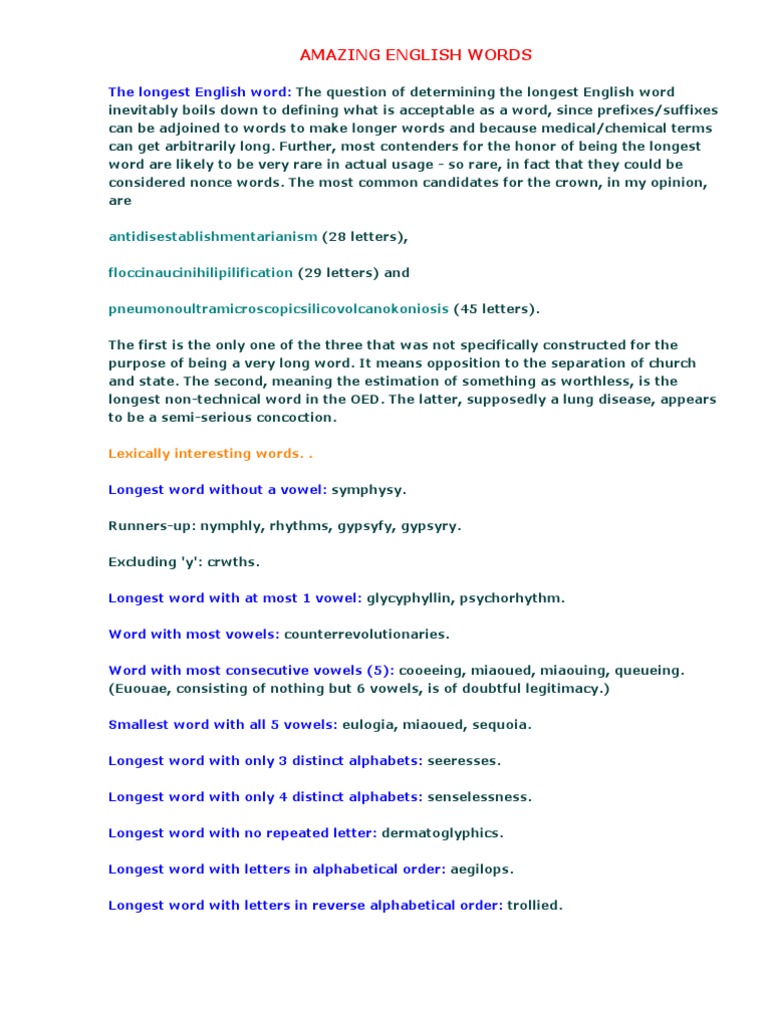 AMAZING ENGLISH WORDS

The longest English word: The question of determining the longest English word inevitably boils down to defining what is acceptable as a word, since prefixes/suffixes can be adjoined to words to make longer words and because medical/chemical terms can get arbitrarily long. Further, most contenders for the honor of being the longest word are likely to be very rare in actual usage - so rare, in fact that they could be considered nonce words. The most common candidates for the crown, in my opinion, are

antidisestablishmentarianism (28 letters),

floccinaucinihilipilification (29 letters) and

pneumonoultramicroscopicsilicovolcanokoniosis (45 letters).

The first is the only one of the three that was not specifically constructed for the purpose of being a very long word. It means opposition to the separation of church and state. The second, meaning the estimation of something as worthless, is the longest non-technical word in the OED. The latter, supposedly a lung disease, appears to be a semi-serious concoction.

Lexically interesting words. .

Longest word without a vowel: symphysy.

Runners-up: nymphly, rhythms, gypsyfy, gypsyry.

Excluding 'y': crwths.

Longest word with at most 1 vowel: glycyphyllin, psychorhythm.

Word with most vowels: counterrevolutionaries.

Word with most consecutive vowels (5): cooeeing, miaoued, miaouing, queueing. (Euouae, consisting of nothing but 6 vowels, is of doubtful legitimacy.)

Smallest word with all 5 vowels: eulogia, miaoued, sequoia.

Longest word with only 3 distinct alphabets: seeresses.

Longest word with only 4 distinct alphabets: senselessness.

Longest word with no repeated letter: dermatoglyphics.

Longest word with letters in alphabetical order: aegilops.

Longest word with letters in reverse alphabetical order: trollied.